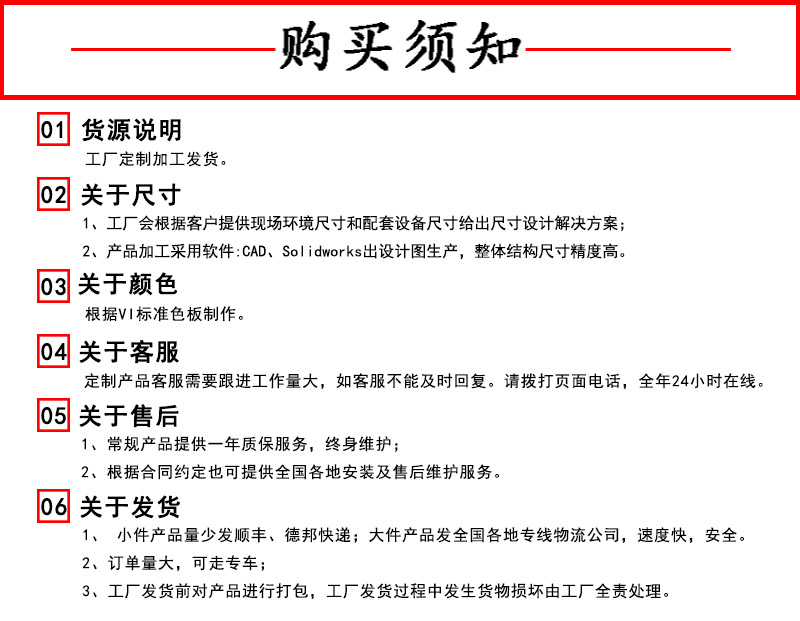 购买须知

01 货源说明
工厂定制加工发货。

02 关于尺寸
1、工厂会根据客户提供现场环境尺寸和配套设备尺寸给出尺寸设计解决方案；
2、产品加工采用软件:CAD、Solidworks出设计图生产，整体结构尺寸精度高。

03 关于颜色
根据VI标准色板制作。

04 关于客服
定制产品客服需要跟进工作量大，如客服不能及时回复。请拨打页面电话，全年24小时在线。

05 关于售后
1、常规产品提供一年质保服务，终身维护；
2、根据合同约定也可提供全国各地安装及售后维护服务。

06 关于发货
1、 小件产品量少发顺丰、德邦快递；大件产品发全国各地专线物流公司，速度快，安全。
2、订单量大，可走专车；
3、工厂发货前对产品进行打包，工厂发货过程中发生货物损坏由工厂全责处理。